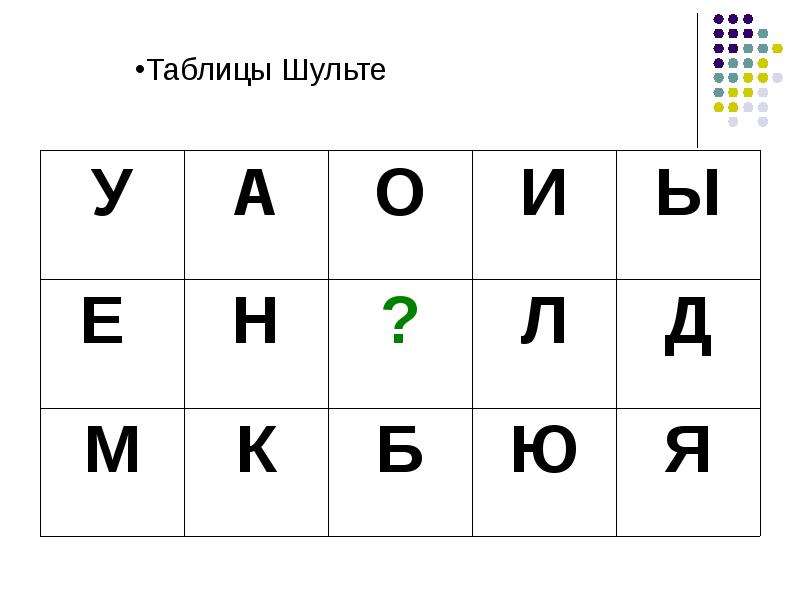 •Таблицы Шульте

| У | А | О | И | Ы |
|---|---|---|---|---|
| Е | Н | ? | Л | Д |
| М | К | Б | Ю | Я |